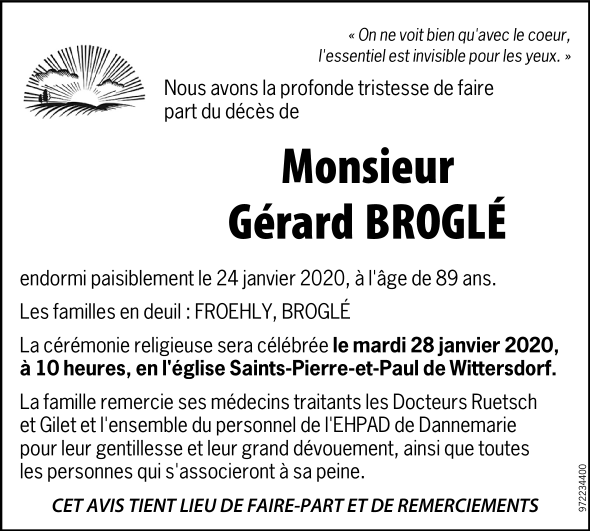 « On ne voit bien qu'avec le coeur, l'essentiel est invisible pour les yeux. »

Nous avons la profonde tristesse de faire part du décès de

Monsieur
Gérard BROGLÉ

endormi paisiblement le 24 janvier 2020, à l'âge de 89 ans.

Les familles en deuil : FROEHLY, BROGLÉ

La cérémonie religieuse sera célébrée le mardi 28 janvier 2020, à 10 heures, en l'église Saints-Pierre-et-Paul de Wittersdorf.

La famille remercie ses médecins traitants les Docteurs Ruetsch et Gilet et l'ensemble du personnel de l'EHPAD de Dannemarie pour leur gentillesse et leur grand dévouement, ainsi que toutes les personnes qui s'associeront à sa peine.

CET AVIS TIENT LIEU DE FAIRE-PART ET DE REMERCIEMENTS

972234400